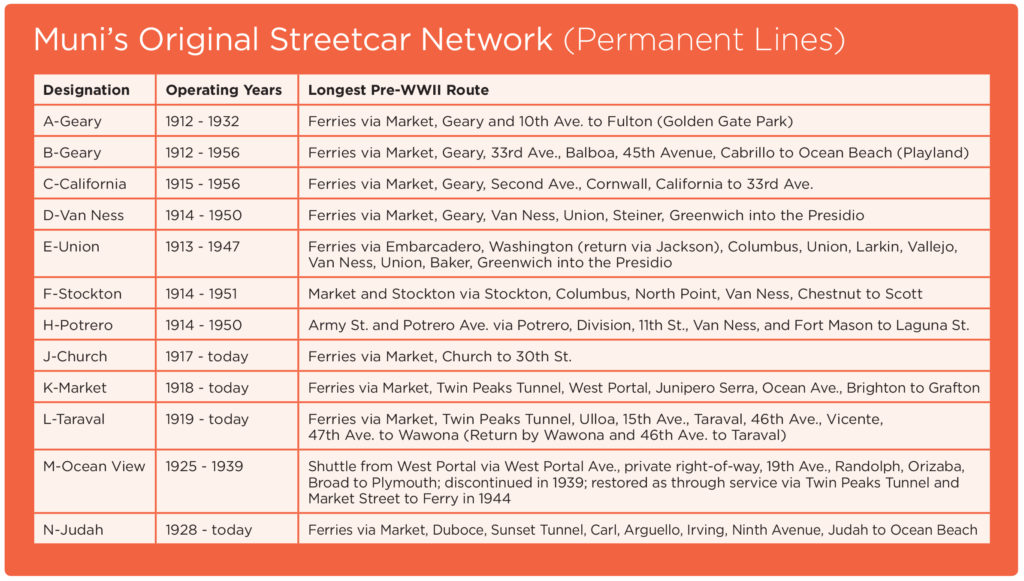 Muni's Original Streetcar Network (Permanent Lines)

| Designation | Operating Years | Longest Pre-WWII Route |
|---|---|---|
| A-Geary | 1912 - 1932 | Ferries via Market, Geary and 10th Ave. to Fulton (Golden Gate Park) |
| B-Geary | 1912 - 1956 | Ferries via Market, Geary, 33rd Ave., Balboa, 45th Avenue, Cabrillo to Ocean Beach (Playland) |
| C-California | 1915 - 1956 | Ferries via Market, Geary, Second Ave., Cornwall, California to 33rd Ave. |
| D-Van Ness | 1914 - 1950 | Ferries via Market, Geary, Van Ness, Union, Steiner, Greenwich into the Presidio |
| E-Union | 1913 - 1947 | Ferries via Embarcadero, Washington (return via Jackson), Columbus, Union, Larkin, Vallejo, Van Ness, Union, Baker, Greenwich into the Presidio |
| F-Stockton | 1914 - 1951 | Market and Stockton via Stockton, Columbus, North Point, Van Ness, Chestnut to Scott |
| H-Potrero | 1914 - 1950 | Army St. and Potrero Ave. via Potrero, Division, 11th St., Van Ness, and Fort Mason to Laguna St. |
| J-Church | 1917 - today | Ferries via Market, Church to 30th St. |
| K-Market | 1918 - today | Ferries via Market, Twin Peaks Tunnel, West Portal, Junipero Serra, Ocean Ave., Brighton to Grafton |
| L-Taraval | 1919 - today | Ferries via Market, Twin Peaks Tunnel, Ulloa, 15th Ave., Taraval, 46th Ave., Vicente, 47th Ave. to Wawona (Return by Wawona and 46th Ave. to Taraval) |
| M-Ocean View | 1925 - 1939 | Shuttle from West Portal via West Portal Ave., private right-of-way, 19th Ave., Randolph, Orizaba, Broad to Plymouth; discontinued in 1939; restored as through service via Twin Peaks Tunnel and Market Street to Ferry in 1944 |
| N-Judah | 1928 - today | Ferries via Market, Duboce, Sunset Tunnel, Carl, Arguello, Irving, Ninth Avenue, Judah to Ocean Beach |